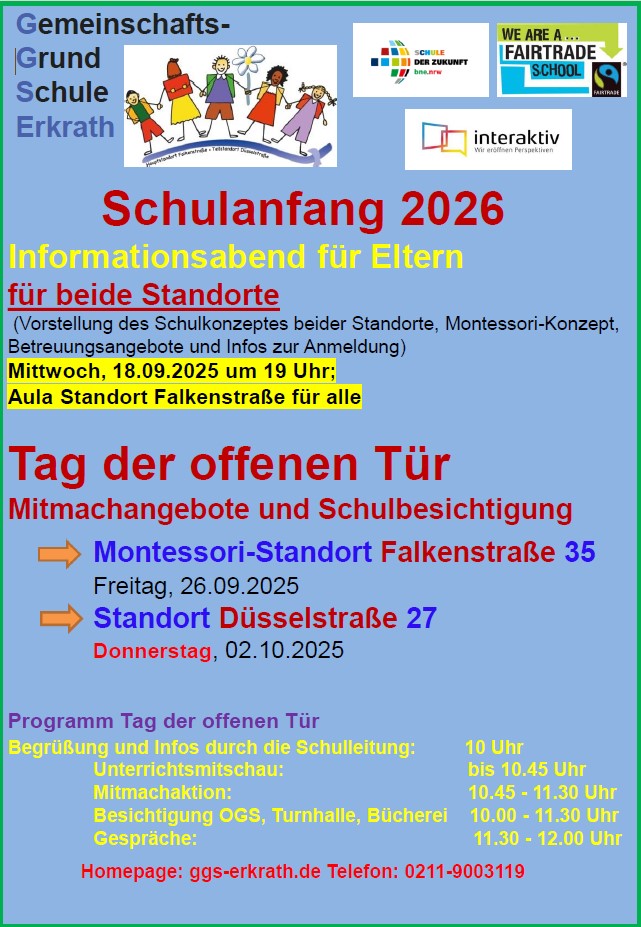 Gemeinschafts-
Grund
Schule
Erkrath

SCHULE DER ZUKUNFT
bne.nrw

WE ARE A ...
FAIRTRADE
SCHOOL
FAIRTRADE

interaktiv
Wir eröffnen Perspektiven

Schulanfang 2026

Informationsabend für Eltern

für beide Standorte

(Vorstellung des Schulkonzeptes beider Standorte, Montessori-Konzept, Betreuungsangebote und Infos zur Anmeldung)

Mittwoch, 18.09.2025 um 19 Uhr;
Aula Standort Falkenstraße für alle

Tag der offenen Tür

Mitmachangebote und Schulbesichtigung

Montessori-Standort Falkenstraße 35
Freitag, 26.09.2025

Standort Düsselstraße 27
Donnerstag, 02.10.2025

Programm Tag der offenen Tür
Begrüßung und Infos durch die Schulleitung: 10 Uhr
Unterrichtsmitschau: bis 10.45 Uhr
Mitmachaktion: 10.45 - 11.30 Uhr
Besichtigung OGS, Turnhalle, Bücherei 10.00 - 11.30 Uhr
Gespräche: 11.30 - 12.00 Uhr

Homepage: ggs-erkrath.de Telefon: 0211-9003119